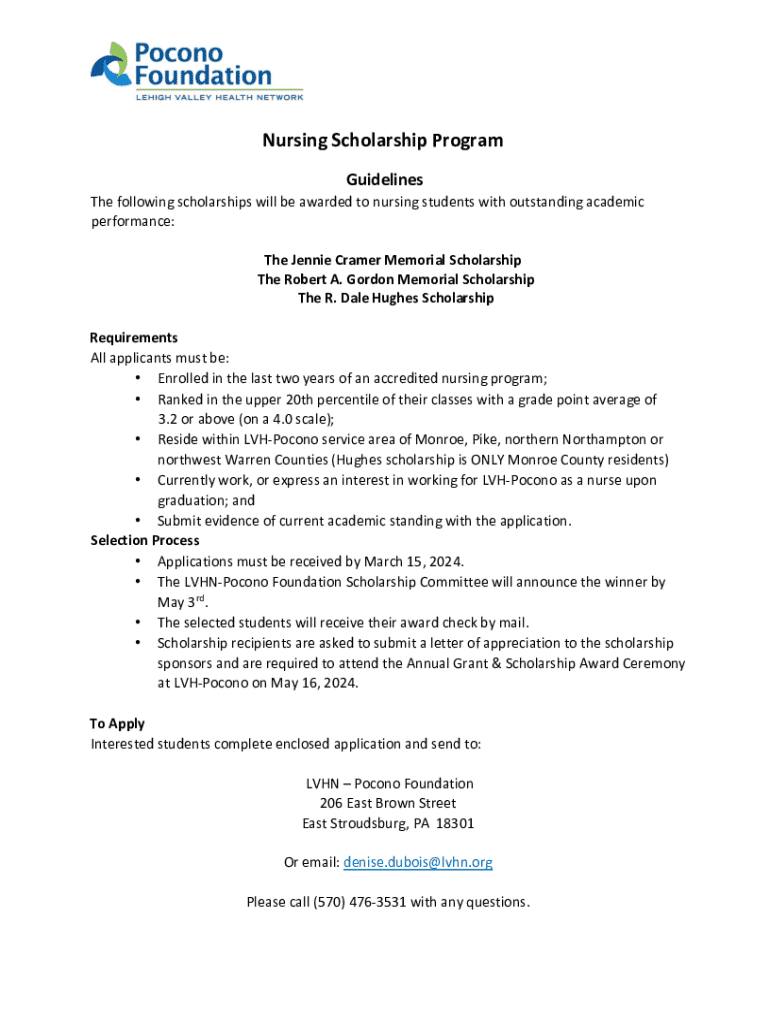 Pocono Foundation
LEHIGH VALLEY HEALTH NETWORK

Nursing Scholarship Program

Guidelines

The following scholarships will be awarded to nursing students with outstanding academic performance:

The Jennie Cramer Memorial Scholarship
The Robert A. Gordon Memorial Scholarship
The R. Dale Hughes Scholarship

Requirements
All applicants must be:
• Enrolled in the last two years of an accredited nursing program;
• Ranked in the upper 20th percentile of their classes with a grade point average of 3.2 or above (on a 4.0 scale);
• Reside within LVH-Pocono service area of Monroe, Pike, northern Northampton or northwest Warren Counties (Hughes scholarship is ONLY Monroe County residents)
• Currently work, or express an interest in working for LVH-Pocono as a nurse upon graduation; and
• Submit evidence of current academic standing with the application.

Selection Process
• Applications must be received by March 15, 2024.
• The LVHN-Pocono Foundation Scholarship Committee will announce the winner by May 3$^{rd}$.
• The selected students will receive their award check by mail.
• Scholarship recipients are asked to submit a letter of appreciation to the scholarship sponsors and are required to attend the Annual Grant & Scholarship Award Ceremony at LVH-Pocono on May 16, 2024.

To Apply
Interested students complete enclosed application and send to:

LVHN – Pocono Foundation
206 East Brown Street
East Stroudsburg, PA 18301

Or email: denise.dubois@lvhn.org

Please call (570) 476-3531 with any questions.